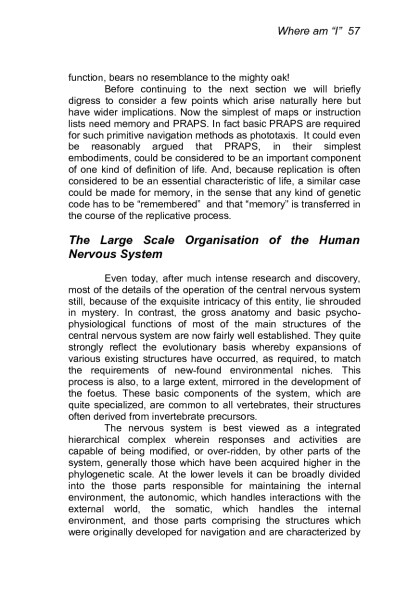 Where am "I" 57

function, bears no resemblance to the mighty oak!

Before continuing to the next section we will briefly digress to consider a few points which arise naturally here but have wider implications. Now the simplest of maps or instruction lists need memory and PRAPS. In fact basic PRAPS are required for such primitive navigation methods as phototaxis. It could even be reasonably argued that PRAPS, in their simplest embodiments, could be considered to be an important component of one kind of definition of life. And, because replication is often considered to be an essential characteristic of life, a similar case could be made for memory, in the sense that any kind of genetic code has to be "remembered" and that "memory" is transferred in the course of the replicative process.

The Large Scale Organisation of the Human Nervous System

Even today, after much intense research and discovery, most of the details of the operation of the central nervous system still, because of the exquisite intricacy of this entity, lie shrouded in mystery. In contrast, the gross anatomy and basic psycho-physiological functions of most of the main structures of the central nervous system are now fairly well established. They quite strongly reflect the evolutionary basis whereby expansions of various existing structures have occurred, as required, to match the requirements of new-found environmental niches. This process is also, to a large extent, mirrored in the development of the foetus. These basic components of the system, which are quite specialized, are common to all vertebrates, their structures often derived from invertebrate precursors.

The nervous system is best viewed as a integrated hierarchical complex wherein responses and activities are capable of being modified, or over-ridden, by other parts of the system, generally those which have been acquired higher in the phylogenetic scale. At the lower levels it can be broadly divided into the those parts responsible for maintaining the internal environment, the autonomic, which handles interactions with the external world, the somatic, which handles the internal environment, and those parts comprising the structures which were originally developed for navigation and are characterized by